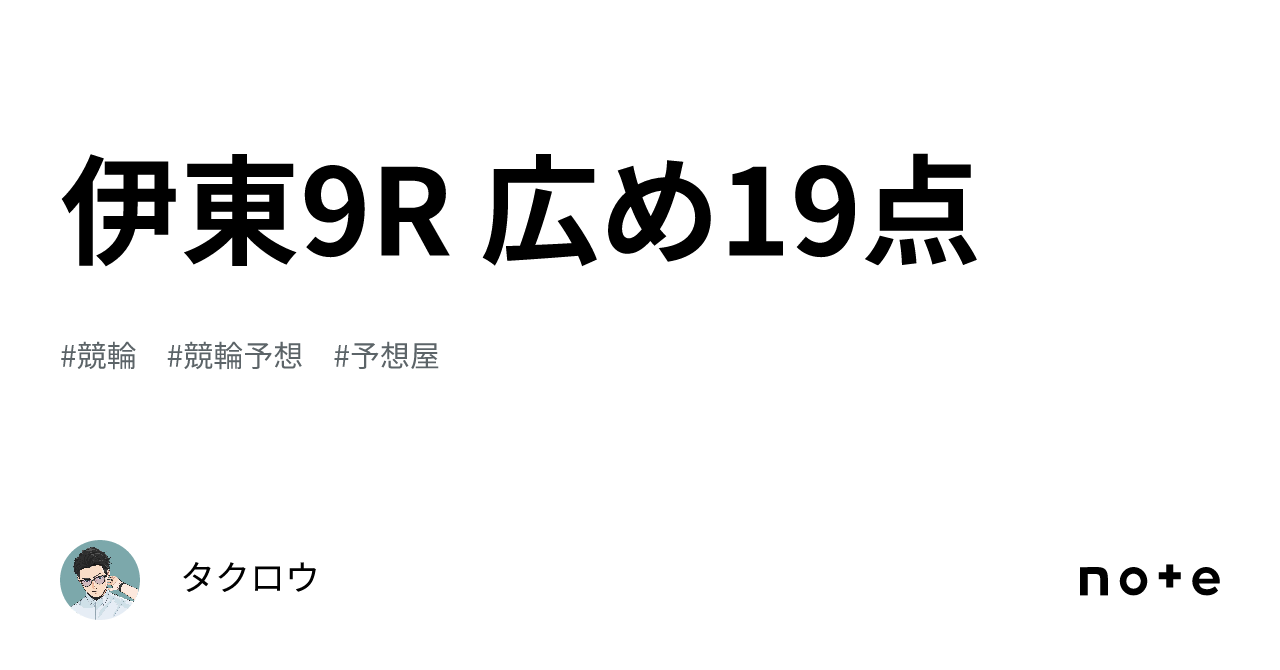 伊東9R 広め19点

#競輪　#競輪予想　#予想屋

タクロウ

note